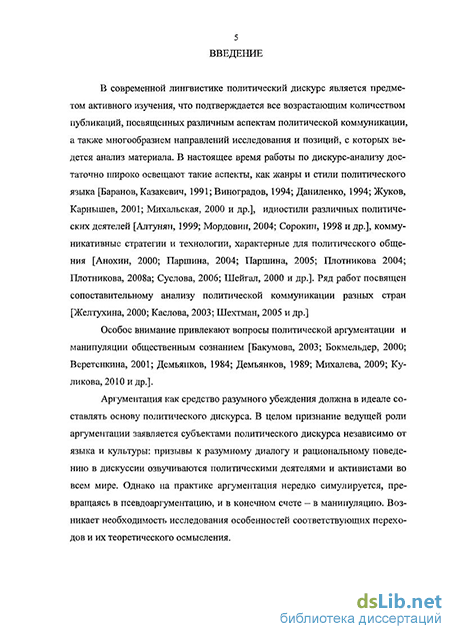 5

ВВЕДЕНИЕ

В современной лингвистике политический дискурс является предметом активного изучения, что подтверждается все возрастающим количеством публикаций, посвященных различным аспектам политической коммуникации, а также многообразием направлений исследования и позиций, с которых ведется анализ материала. В настоящее время работы по дискурс-анализу достаточно широко освещают такие аспекты, как жанры и стили политического языка [Баранов, Казакевич, 1991; Виноградов, 1994; Даниленко, 1994; Жуков, Карнышев, 2001; Михальская, 2000 и др.], идиостили различных политических деятелей [Алтунян, 1999; Мордовин, 2004; Сорокин, 1998 и др.], коммуникативные стратегии и технологии, характерные для политического общения [Анохин, 2000; Паршина, 2004; Паршина, 2005; Плотникова 2004; Плотникова, 2008а; Суслова, 2006; Шейгал, 2000 и др.]. Ряд работ посвящен сопоставительному анализу политической коммуникации разных стран [Желтухина, 2000; Каслова, 2003; Шехтман, 2005 и др.]

Особое внимание привлекают вопросы политической аргументации и манипуляции общественным сознанием [Бакумова, 2003; Бокмельдер, 2000; Веретенкина, 2001; Демьянков, 1984; Демьянков, 1989; Михалева, 2009; Куликова, 2010 и др.].

Аргументация как средство разумного убеждения должна в идеале составлять основу политического дискурса. В целом признание ведущей роли аргументации заявляется субъектами политического дискурса независимо от языка и культуры: призывы к разумному диалогу и рациональному поведению в дискуссии озвучиваются политическими деятелями и активистами во всем мире. Однако на практике аргументация нередко симулируется, превращаясь в псевдоаргументацию, и в конечном счете – в манипуляцию. Возникает необходимость исследования особенностей соответствующих переходов и их теоретического осмысления.

dsLib.net
библиотека диссертаций